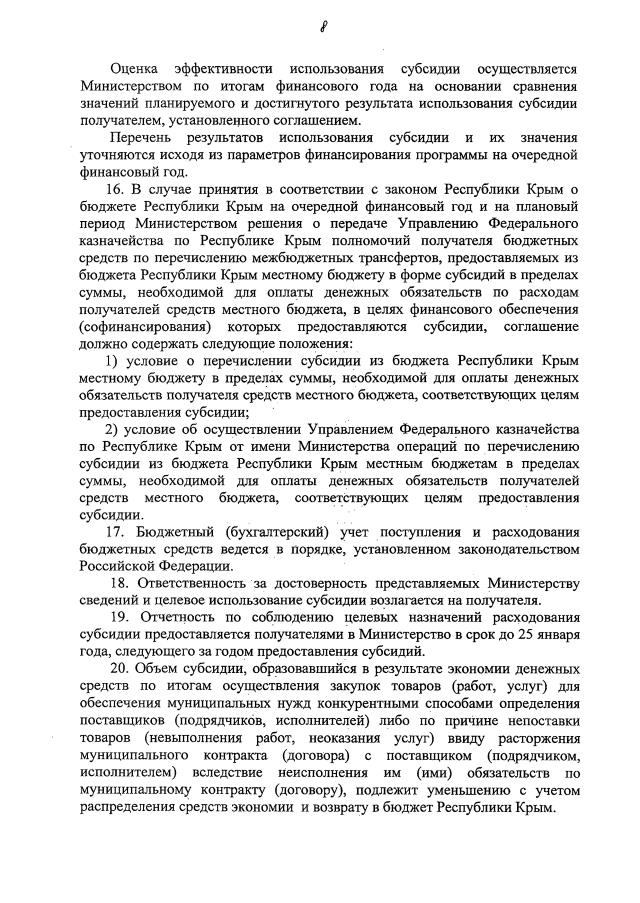 8

Оценка эффективности использования субсидии осуществляется Министерством по итогам финансового года на основании сравнения значений планируемого и достигнутого результата использования субсидии получателем, установленного соглашением.

Перечень результатов использования субсидии и их значения уточняются исходя из параметров финансирования программы на очередной финансовый год.

16. В случае принятия в соответствии с законом Республики Крым о бюджете Республики Крым на очередной финансовый год и на плановый период Министерством решения о передаче Управлению Федерального казначейства по Республике Крым полномочий получателя бюджетных средств по перечислению межбюджетных трансфертов, предоставляемых из бюджета Республики Крым местному бюджету в форме субсидий в пределах суммы, необходимой для оплаты денежных обязательств по расходам получателей средств местного бюджета, в целях финансового обеспечения (софинансирования) которых предоставляются субсидии, соглашение должно содержать следующие положения:

1) условие о перечислении субсидии из бюджета Республики Крым местному бюджету в пределах суммы, необходимой для оплаты денежных обязательств получателя средств местного бюджета, соответствующих целям предоставления субсидии;

2) условие об осуществлении Управлением Федерального казначейства по Республике Крым от имени Министерства операций по перечислению субсидии из бюджета Республики Крым местным бюджетам в пределах суммы, необходимой для оплаты денежных обязательств получателей средств местного бюджета, соответствующих целям предоставления субсидии.

17. Бюджетный (бухгалтерский) учет поступления и расходования бюджетных средств ведется в порядке, установленном законодательством Российской Федерации.

18. Ответственность за достоверность представляемых Министерству сведений и целевое использование субсидии возлагается на получателя.

19. Отчетность по соблюдению целевых назначений расходования субсидии предоставляется получателями в Министерство в срок до 25 января года, следующего за годом предоставления субсидий.

20. Объем субсидии, образовавшийся в результате экономии денежных средств по итогам осуществления закупок товаров (работ, услуг) для обеспечения муниципальных нужд конкурентными способами определения поставщиков (подрядчиков, исполнителей) либо по причине непоставки товаров (невыполнения работ, неоказания услуг) ввиду расторжения муниципального контракта (договора) с поставщиком (подрядчиком, исполнителем) вследствие неисполнения им (ими) обязательств по муниципальному контракту (договору), подлежит уменьшению с учетом распределения средств экономии и возврату в бюджет Республики Крым.